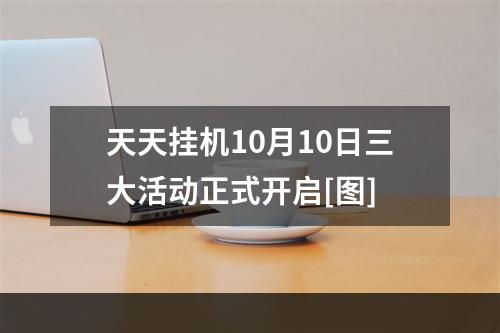 天天挂机10月10日三大活动正式开启[图]